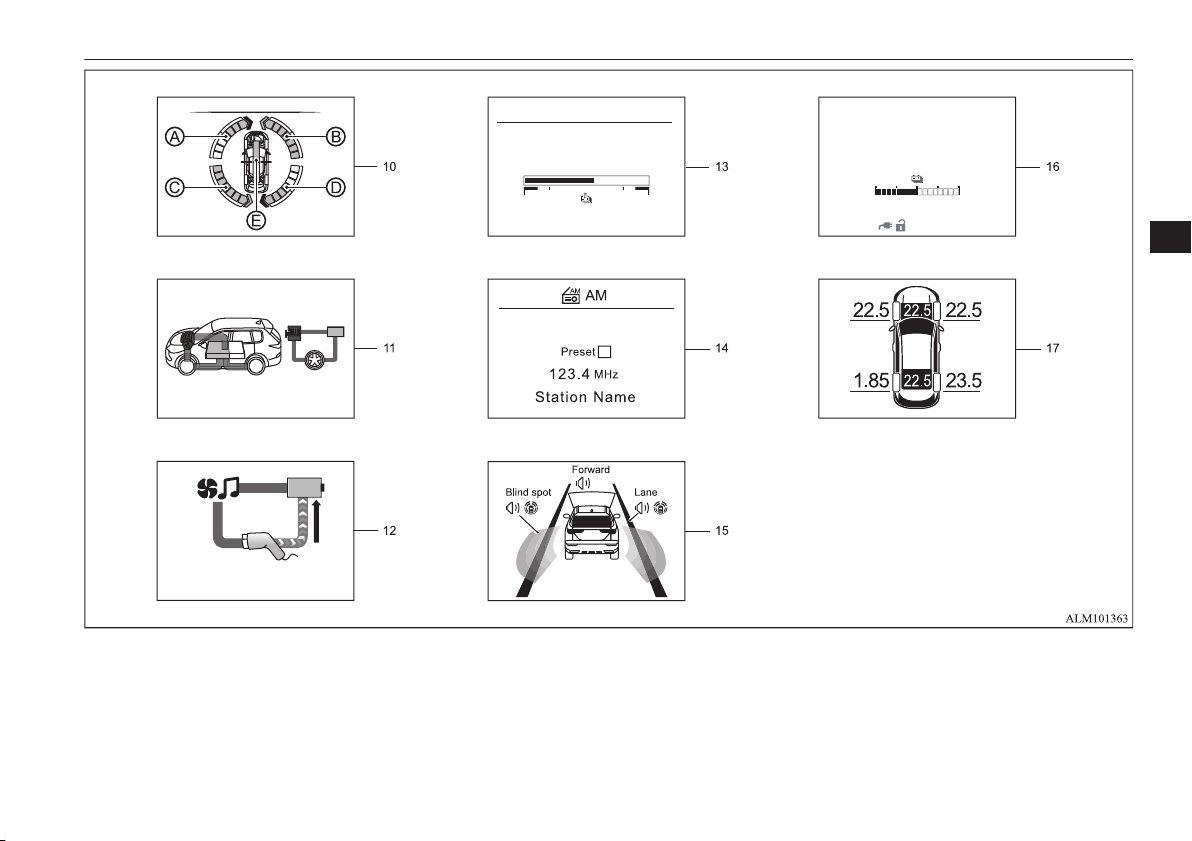 A
B
C
D
E
10

11

12

13

AM

Preset

123.4 MHz

Station Name

14

Forward

Blind spot

Lane

15

16

22.5 22.5 22.5

1.85 22.5 23.5

17

ALM101363